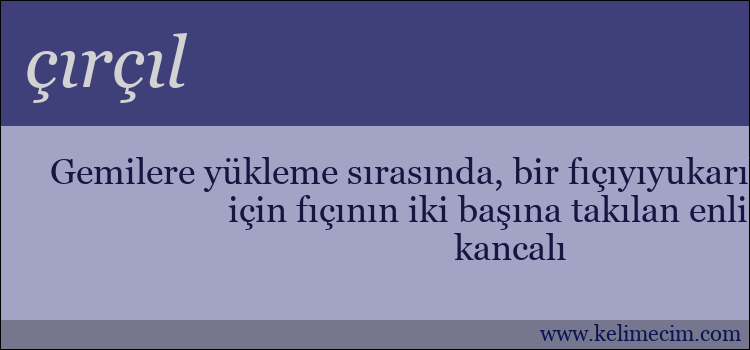 çırçıl

Gemilere yükleme sırasında, bir fıçıyıyukarı için fıçının iki başına takılan enli kancalı

www.kelimecim.com